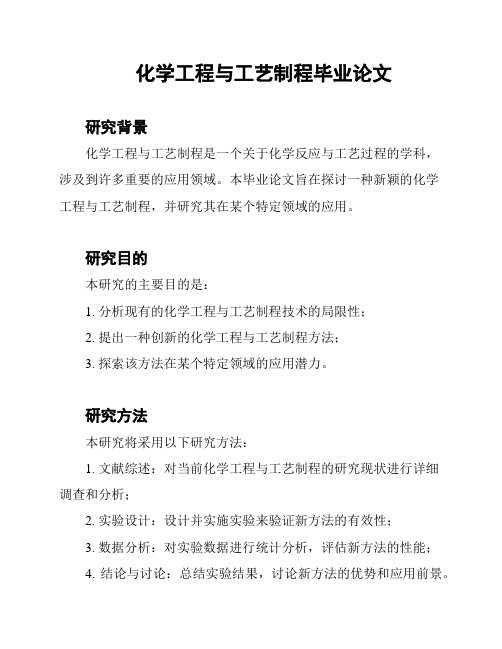 化学工程与工艺制程毕业论文

研究背景

化学工程与工艺制程是一个关于化学反应与工艺过程的学科，涉及到许多重要的应用领域。本毕业论文旨在探讨一种新颖的化学工程与工艺制程，并研究其在某个特定领域的应用。

研究目的

本研究的主要目的是：

1. 分析现有的化学工程与工艺制程技术的局限性；

2. 提出一种创新的化学工程与工艺制程方法；

3. 探索该方法在某个特定领域的应用潜力。

研究方法

本研究将采用以下研究方法：

1. 文献综述：对当前化学工程与工艺制程的研究现状进行详细调查和分析；

2. 实验设计：设计并实施实验来验证新方法的有效性；

3. 数据分析：对实验数据进行统计分析，评估新方法的性能；

4. 结论与讨论：总结实验结果，讨论新方法的优势和应用前景。